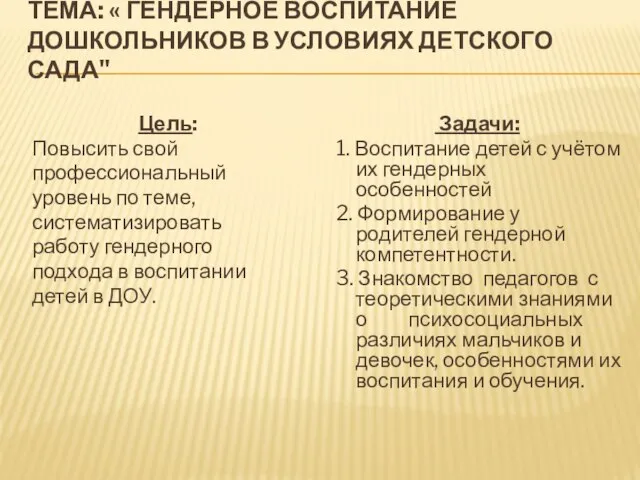 ТЕМА: « ГЕНДЕРНОЕ ВОСПИТАНИЕ ДОШКОЛЬНИКОВ В УСЛОВИЯХ ДЕТСКОГО САДА"

Цель:
Повысить свой профессиональный уровень по теме, систематизировать работу гендерного подхода в воспитании детей в ДОУ.

Задачи:
1. Воспитание детей с учётом их гендерных особенностей
2. Формирование у родителей гендерной компетентности.
3. Знакомство педагогов с теоретическими знаниями о психосоциальных различиях мальчиков и девочек, особенностями их воспитания и обучения.